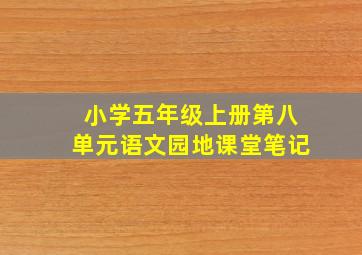 小学五年级上册第八单元语文园地课堂笔记